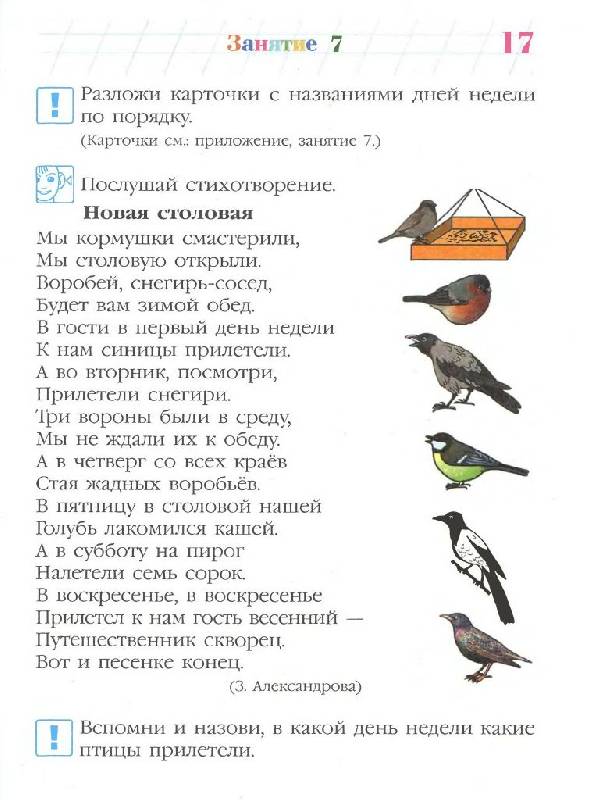 Занятие 7 17

Разложи карточки с названиями дней недели по порядку.
(Карточки см.: приложение, занятие 7.)

Послушай стихотворение.

Новая столовая

Мы кормушки смастерили,
Мы столовую открыли.
Воробей, снегирь-сосед,
Будет вам зимой обед.
В гости в первый день недели
К нам синицы прилетели.
А во вторник, посмотри,
Прилетели снегири.
Три вороны были в среду,
Мы не ждали их к обеду.
А в четверг со всех краёв
Стая жадных воробьёв.
В пятницу в столовой нашей
Голубь лакомился кашей.
А в субботу на пирог
Налетели семь сорок.
В воскресенье, в воскресенье
Прилетел к нам гость весенний —
Путешественник скворец.
Вот и песенке конец.

(З. Александрова)

Вспомни и назови, в какой день недели какие птицы прилетели.